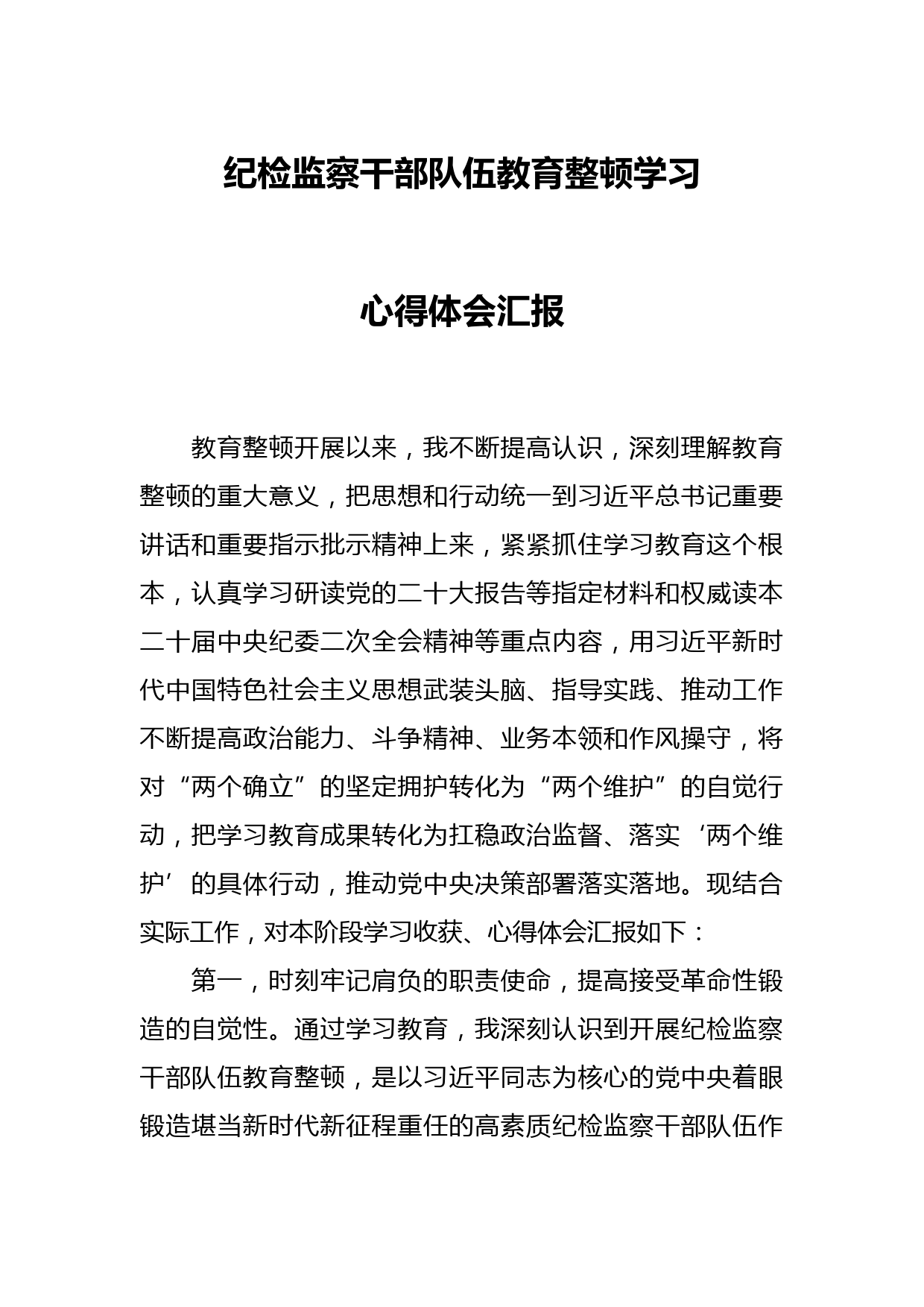 纪检监察干部队伍教育整顿学习

心得体会汇报

教育整顿开展以来，我不断提高认识，深刻理解教育整顿的重大意义，把思想和行动统一到习近平总书记重要讲话和重要指示批示精神上来，紧紧抓住学习教育这个根本，认真学习研读党的二十大报告等指定材料和权威读本二十届中央纪委二次全会精神等重点内容，用习近平新时代中国特色社会主义思想武装头脑、指导实践、推动工作不断提高政治能力、斗争精神、业务本领和作风操守，将对“两个确立”的坚定拥护转化为“两个维护”的自觉行动，把学习教育成果转化为扛稳政治监督、落实‘两个维护’的具体行动，推动党中央决策部署落实落地。现结合实际工作，对本阶段学习收获、心得体会汇报如下：

第一，时刻牢记肩负的职责使命，提高接受革命性锻造的自觉性。通过学习教育，我深刻认识到开展纪检监察干部队伍教育整顿，是以习近平同志为核心的党中央着眼锻造堪当新时代新征程重任的高素质纪检监察干部队伍作